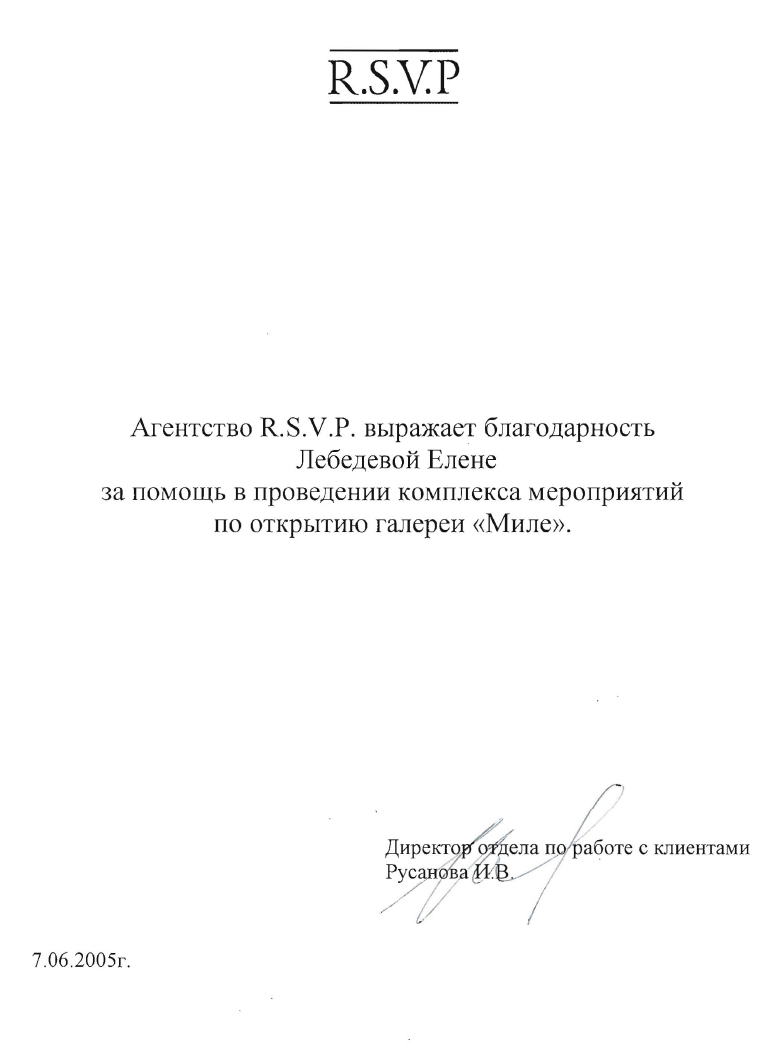 R.S.V.P

Агентство R.S.V.P. выражает благодарность Лебедевой Елене за помощь в проведении комплекса мероприятий по открытию галереи «Миле».

Директор отдела по работе с клиентами
Русанова И.В.

7.06.2005г.